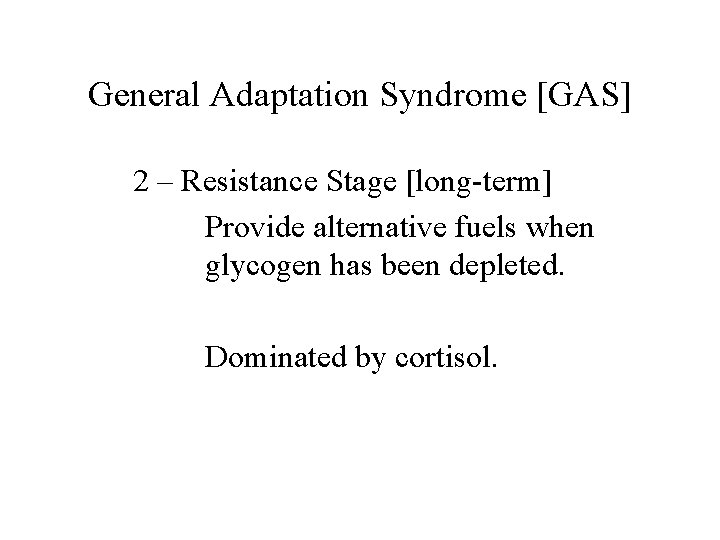 General Adaptation Syndrome [GAS]

2 – Resistance Stage [long-term]

Provide alternative fuels when glycogen has been depleted.

Dominated by cortisol.